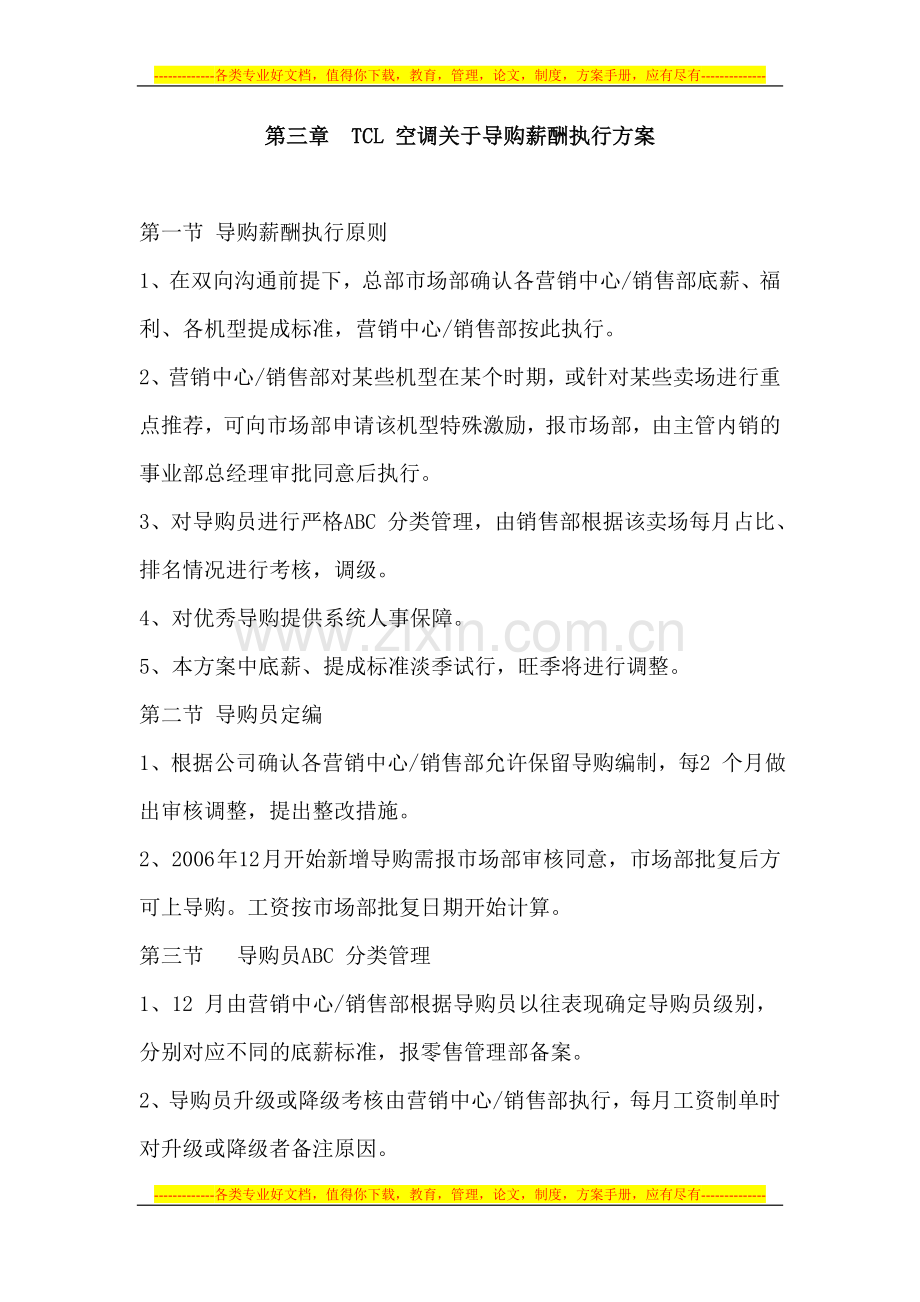 -------------各类专业好文档，值得你下载，教育，管理，论文，制度，方案手册，应有尽有--------------

第三章　TCL 空调关于导购薪酬执行方案

第一节 导购薪酬执行原则

1、在双向沟通前提下，总部市场部确认各营销中心/销售部底薪、福利、各机型提成标准，营销中心/销售部按此执行。

2、营销中心/销售部对某些机型在某个时期，或针对某些卖场进行重点推荐，可向市场部申请该机型特殊激励，报市场部，由主管内销的事业部总经理审批同意后执行。

3、对导购员进行严格ABC 分类管理，由销售部根据该卖场每月占比、排名情况进行考核，调级。

4、对优秀导购提供系统人事保障。

5、本方案中底薪、提成标准淡季试行，旺季将进行调整。

第二节 导购员定编

1、根据公司确认各营销中心/销售部允许保留导购编制，每2 个月做出审核调整，提出整改措施。

2、2006年12月开始新增导购需报市场部审核同意，市场部批复后方可上导购。工资按市场部批复日期开始计算。

第三节　　导购员ABC 分类管理

1、12 月由营销中心/销售部根据导购员以往表现确定导购员级别，分别对应不同的底薪标准，报零售管理部备案。

2、导购员升级或降级考核由营销中心/销售部执行，每月工资制单时对升级或降级者备注原因。

www.zixin.com.cn

-------------各类专业好文档，值得你下载，教育，管理，论文，制度，方案手册，应有尽有--------------